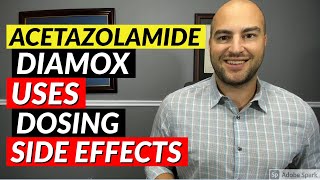 ACETAZOLAMIDE
DIAMOX
USES
DOSING
SIDE EFFECTS

Sp Adobe Spark